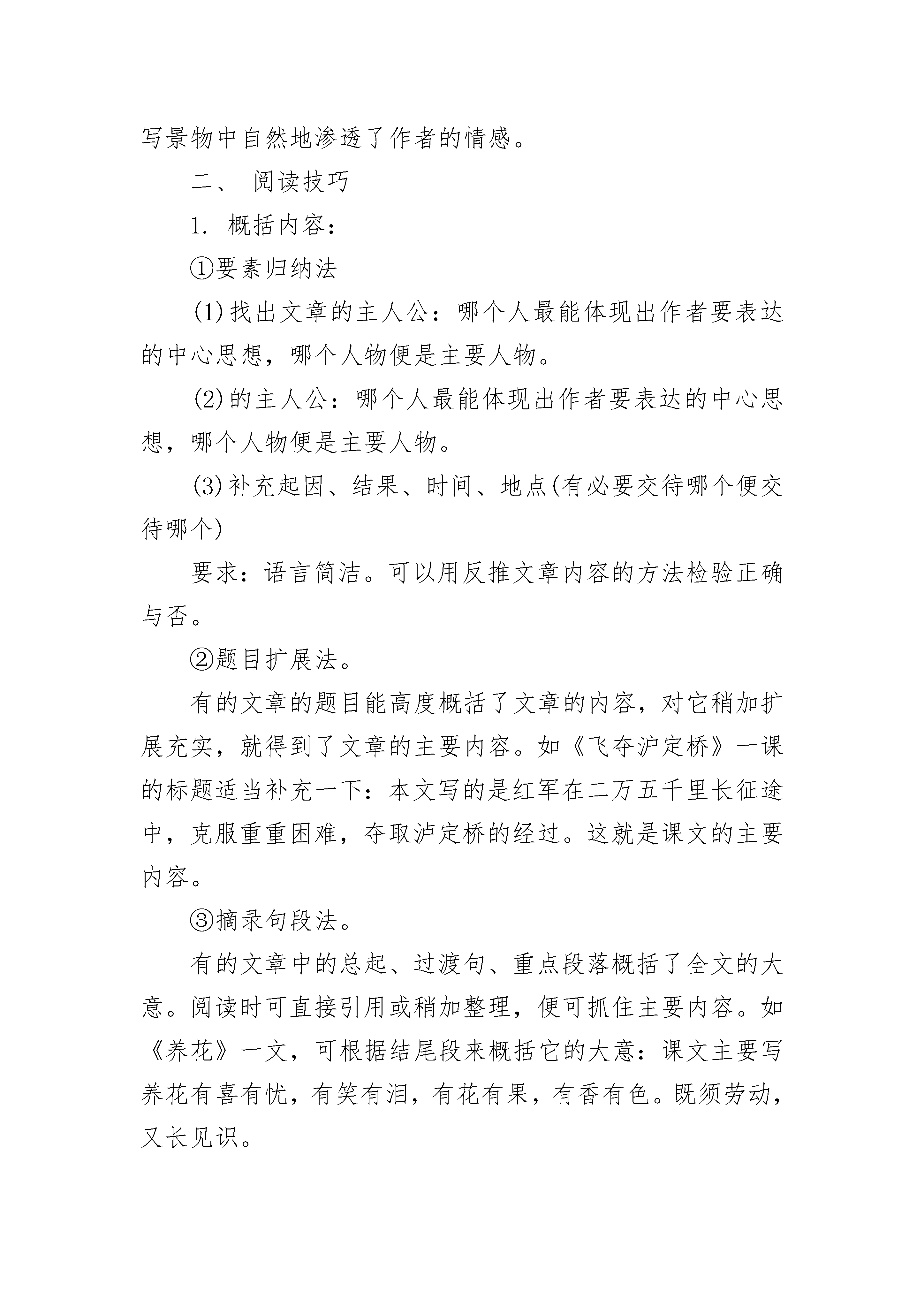 写景物中自然地渗透了作者的情感。

二、 阅读技巧

1. 概括内容：

①要素归纳法

(1)找出文章的主人公：哪个人最能体现出作者要表达的中心思想，哪个人物便是主要人物。

(2)的主人公：哪个人最能体现出作者要表达的中心思想，哪个人物便是主要人物。

(3)补充起因、结果、时间、地点(有必要交待哪个便交待哪个)

要求：语言简洁。可以用反推文章内容的方法检验正确与否。

②题目扩展法。

有的文章的题目能高度概括了文章的内容，对它稍加扩展充实，就得到了文章的主要内容。如《飞夺沪定桥》一课的标题适当补充一下：本文写的是红军在二万五千里长征途中，克服重重困难，夺取泸定桥的经过。这就是课文的主要内容。

③摘录句段法。

有的文章中的总起、过渡句、重点段落概括了全文的大意。阅读时可直接引用或稍加整理，便可抓住主要内容。如《养花》一文，可根据结尾段来概括它的大意：课文主要写养花有喜有忧，有笑有泪，有花有果，有香有色。既须劳动，又长见识。